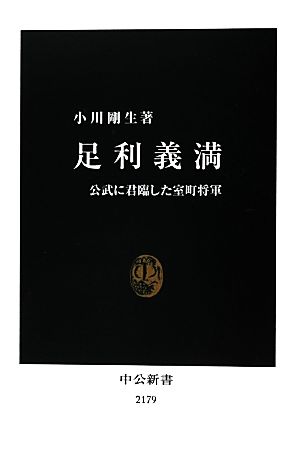 小川剛生著

足利義満

公武に君臨した室町将軍

中公新書
2179